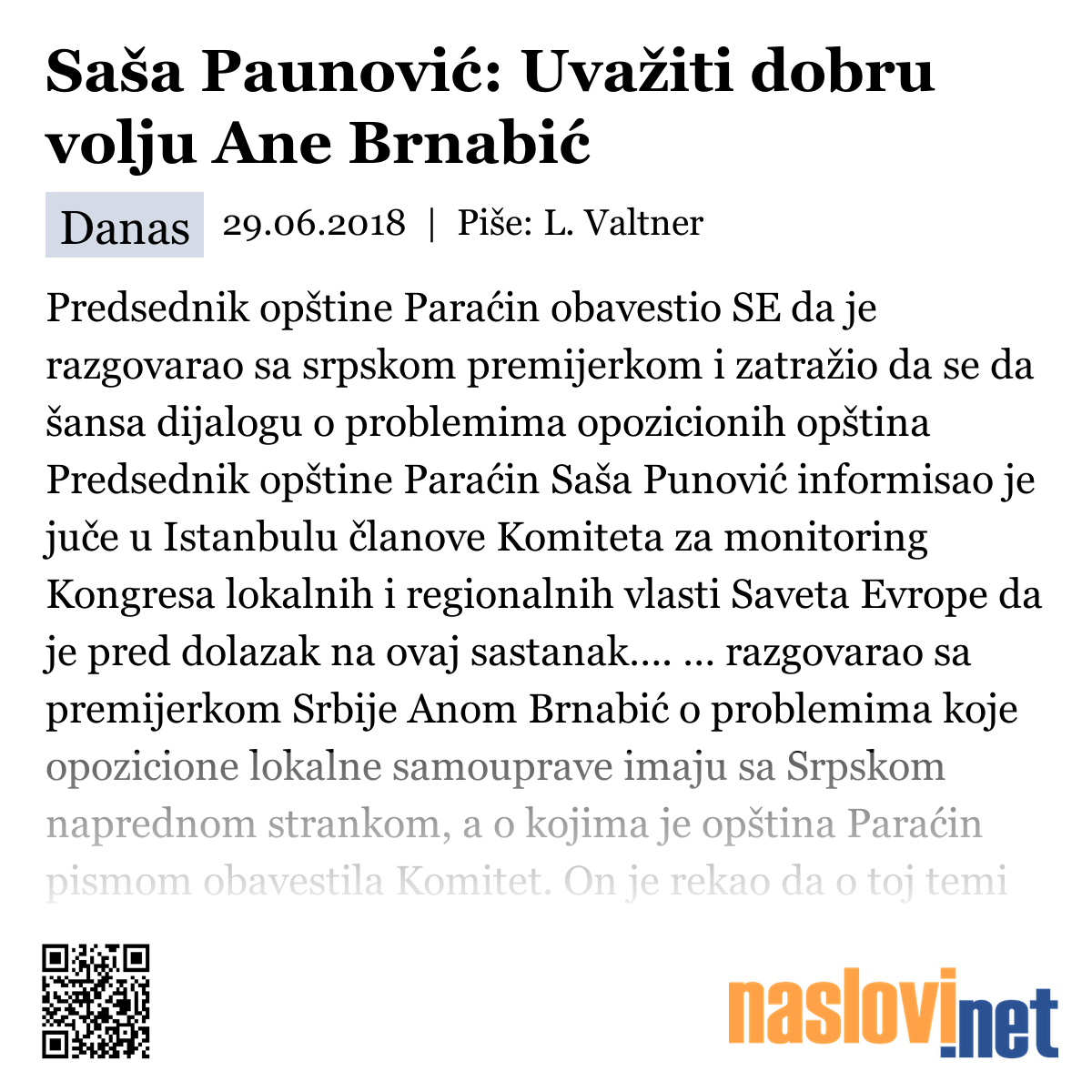 Saša Paunović: Uvažiti dobru volju Ane Brnabić

Danas 29.06.2018 | Piše: L. Valtner

Predsednik opštine Paraćin obavestio SE da je razgovarao sa srpskom premijerkom i zatražio da se da šansa dijalogu o problemima opozicionih opština Predsednik opštine Paraćin Saša Punović informisao je juče u Istanbulu članove Komiteta za monitoring Kongresa lokalnih i regionalnih vlasti Saveta Evrope da je pred dolazak na ovaj sastanak.... ... razgovarao sa premijerkom Srbije Anom Brnabić o problemima koje opozicione lokalne samouprave imaju sa Srpskom naprednom strankom, a o kojima je opština Paraćin pismom obavestila Komitet. On je rekao da o toj temi

naslovi.net